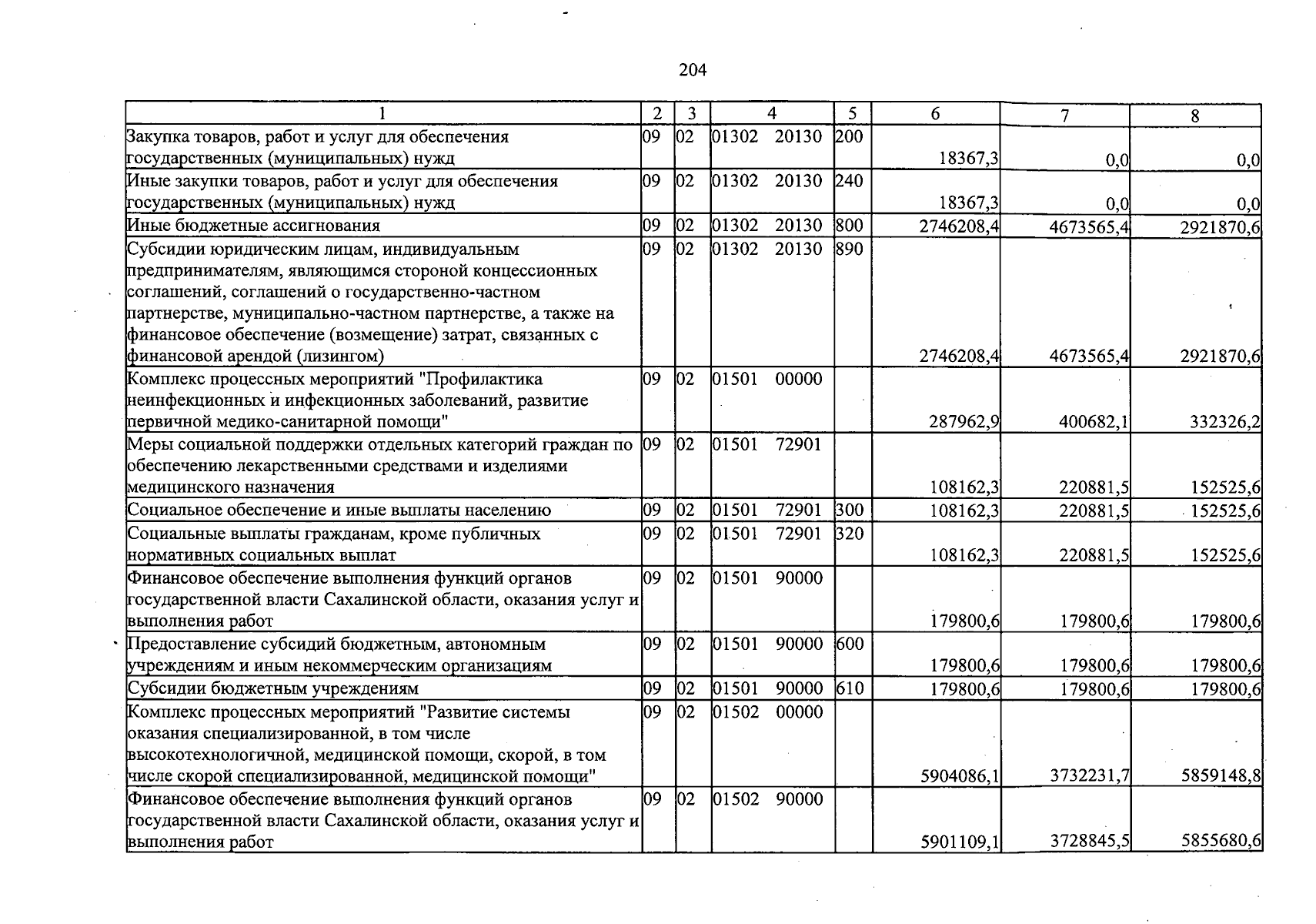 204

| 1 | 2 | 3 | 4 | 5 | 6 | 7 | 8 |
|---|---|---|---|---|---|---|---|
| Закупка товаров, работ и услуг для обеспечения государственных (муниципальных) нужд | 09 | 02 | 01302 20130 | 200 | 18367,3 | 0,0 | 0,0 |
| Иные закупки товаров, работ и услуг для обеспечения государственных (муниципальных) нужд | 09 | 02 | 01302 20130 | 240 | 18367,3 | 0,0 | 0,0 |
| Иные бюджетные ассигнования | 09 | 02 | 01302 20130 | 800 | 2746208,4 | 4673565,4 | 2921870,6 |
| Субсидии юридическим лицам, индивидуальным предпринимателям, являющимся стороной концессионных соглашений, соглашений о государственно-частном партнерстве, муниципально-частном партнерстве, а также на финансовое обеспечение (возмещение) затрат, связанных с финансовой арендой (лизингом) | 09 | 02 | 01302 20130 | 890 | 2746208,4 | 4673565,4 | 2921870,6 |
| Комплекс процессных мероприятий "Профилактика неинфекционных и инфекционных заболеваний, развитие первичной медико-санитарной помощи" | 09 | 02 | 01501 00000 | | 287962,9 | 400682,1 | 332326,2 |
| Меры социальной поддержки отдельных категорий граждан по обеспечению лекарственными средствами и изделиями медицинского назначения | 09 | 02 | 01501 72901 | | 108162,3 | 220881,5 | 152525,6 |
| Социальное обеспечение и иные выплаты населению | 09 | 02 | 01501 72901 | 300 | 108162,3 | 220881,5 | 152525,6 |
| Социальные выплаты гражданам, кроме публичных нормативных социальных выплат | 09 | 02 | 01501 72901 | 320 | 108162,3 | 220881,5 | 152525,6 |
| Финансовое обеспечение выполнения функций органов государственной власти Сахалинской области, оказания услуг и выполнения работ | 09 | 02 | 01501 90000 | | 179800,6 | 179800,6 | 179800,6 |
| Предоставление субсидий бюджетным, автономным учреждениям и иным некоммерческим организациям | 09 | 02 | 01501 90000 | 600 | 179800,6 | 179800,6 | 179800,6 |
| Субсидии бюджетным учреждениям | 09 | 02 | 01501 90000 | 610 | 179800,6 | 179800,6 | 179800,6 |
| Комплекс процессных мероприятий "Развитие системы оказания специализированной, в том числе высокотехнологичной, медицинской помощи, скорой, в том числе скорой специализированной, медицинской помощи" | 09 | 02 | 01502 00000 | | 5904086,1 | 3732231,7 | 5859148,8 |
| Финансовое обеспечение выполнения функций органов государственной власти Сахалинской области, оказания услуг и выполнения работ | 09 | 02 | 01502 90000 | | 5901109,1 | 3728845,5 | 5855680,6 |